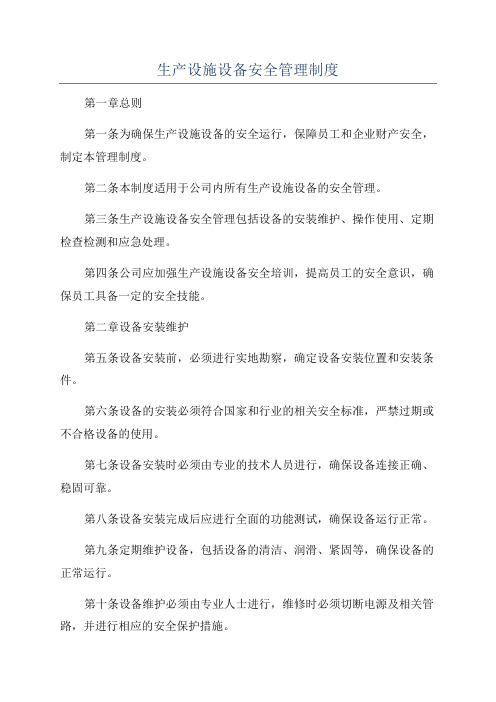 生产设施设备安全管理制度

第一章总则

第一条为确保生产设施设备的安全运行，保障员工和企业财产安全，制定本管理制度。

第二条本制度适用于公司内所有生产设施设备的安全管理。

第三条生产设施设备安全管理包括设备的安装维护、操作使用、定期检查检测和应急处理。

第四条公司应加强生产设施设备安全培训，提高员工的安全意识，确保员工具备一定的安全技能。

第二章设备安装维护

第五条设备安装前，必须进行实地勘察，确定设备安装位置和安装条件。

第六条设备的安装必须符合国家和行业的相关安全标准，严禁过期或不合格设备的使用。

第七条设备安装时必须由专业的技术人员进行，确保设备连接正确、稳固可靠。

第八条设备安装完成后应进行全面的功能测试，确保设备运行正常。

第九条定期维护设备，包括设备的清洁、润滑、紧固等，确保设备的正常运行。

第十条设备维护必须由专业人士进行，维修时必须切断电源及相关管路，并进行相应的安全保护措施。